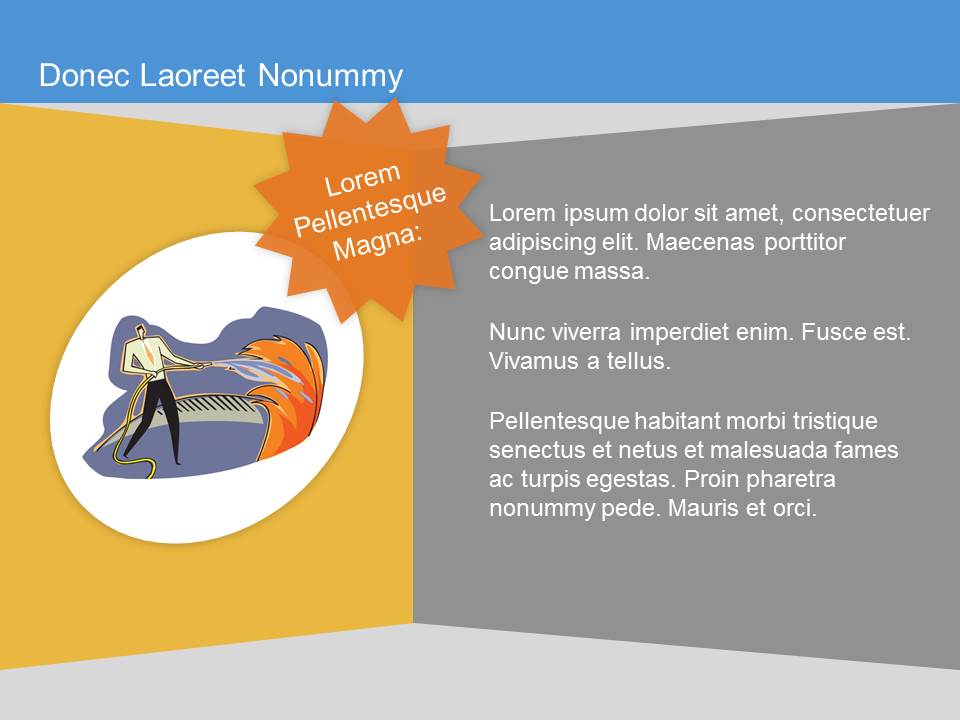 Donec Laoreet Nonummy

Lorem Pellentesque Magna:

Lorem ipsum dolor sit amet, consectetuer adipiscing elit. Maecenas porttitor congue massa.

Nunc viverra imperdiet enim. Fusce est. Vivamus a tellus.

Pellentesque habitant morbi tristique senectus et netus et malesuada fames ac turpis egestas. Proin pharetra nonummy pede. Mauris et orci.